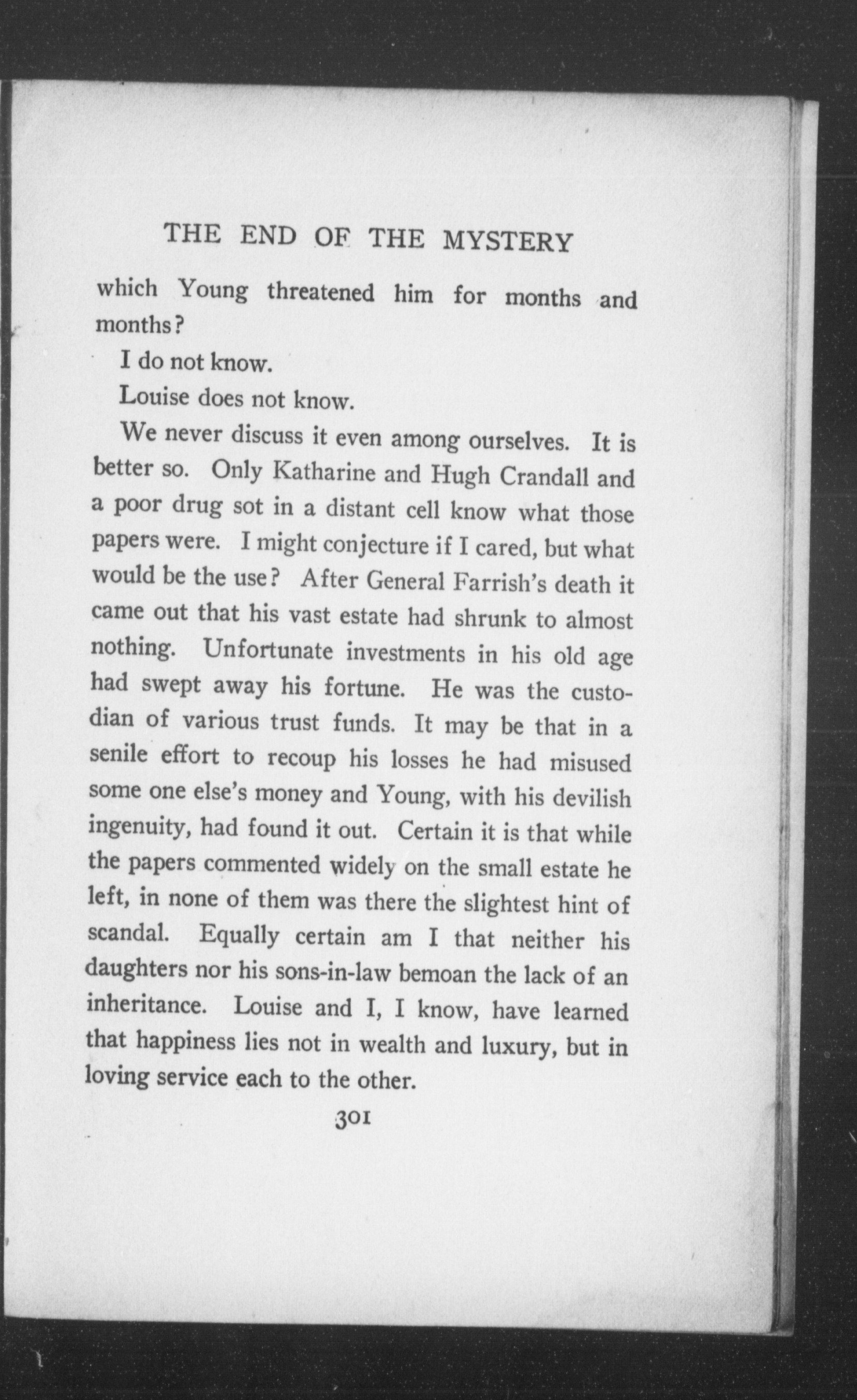 THE END OF THE MYSTERY

which Young threatened him for months and months?

I do not know.

Louise does not know.

We never discuss it even among ourselves. It is better so. Only Katharine and Hugh Crandall and a poor drug sot in a distant cell know what those papers were. I might conjecture if I cared, but what would be the use? After General Farrish's death it came out that his vast estate had shrunk to almost nothing. Unfortunate investments in his old age had swept away his fortune. He was the custodian of various trust funds. It may be that in a senile effort to recoup his losses he had misused some one else's money and Young, with his devilish ingenuity, had found it out. Certain it is that while the papers commented widely on the small estate he left, in none of them was there the slightest hint of scandal. Equally certain am I that neither his daughters nor his sons-in-law bemoan the lack of an inheritance. Louise and I, I know, have learned that happiness lies not in wealth and luxury, but in loving service each to the other.

301